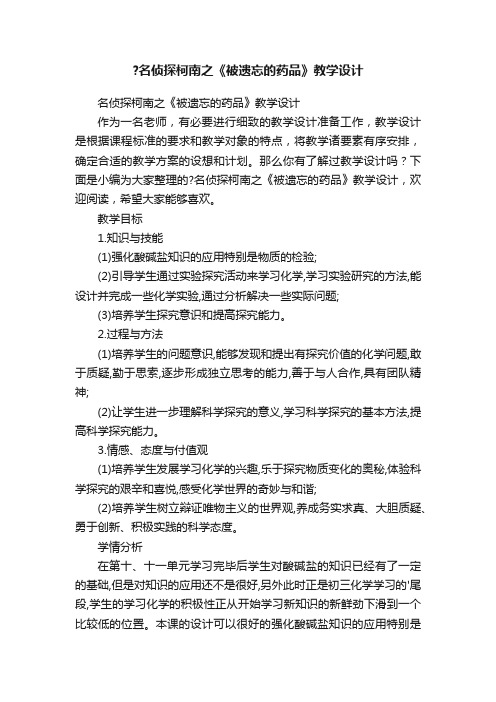 ?名侦探柯南之《被遗忘的药品》教学设计

名侦探柯南之《被遗忘的药品》教学设计

作为一名老师，有必要进行细致的教学设计准备工作，教学设计是根据课程标准的要求和教学对象的特点，将教学诸要素有序安排，确定合适的教学方案的设想和计划。那么你有了解过教学设计吗？下面是小编为大家整理的?名侦探柯南之《被遗忘的药品》教学设计，欢迎阅读，希望大家能够喜欢。

教学目标

1.知识与技能

(1)强化酸碱盐知识的应用特别是物质的检验;

(2)引导学生通过实验探究活动来学习化学,学习实验研究的方法,能设计并完成一些化学实验,通过分析解决一些实际问题;

(3)培养学生探究意识和提高探究能力。

2.过程与方法

(1)培养学生的问题意识,能够发现和提出有探究价值的化学问题,敢于质疑,勤于思索,逐步形成独立思考的能力,善于与人合作,具有团队精神;

(2)让学生进一步理解科学探究的意义,学习科学探究的基本方法,提高科学探究能力。

3.情感、态度与付值观

(1)培养学生发展学习化学的兴趣,乐于探究物质变化的奥秘,体验科学探究的艰辛和喜悦,感受化学世界的奇妙与和谐;

(2)培养学生树立辩证唯物主义的世界观,养成务实求真、大胆质疑、勇于创新、积极实践的科学态度。

学情分析

在第十、十一单元学习完毕后学生对酸碱盐的知识已经有了一定的基础,但是对知识的应用还不是很好,另外此时正是初三化学学习的'尾段,学生的学习化学的积极性正从开始学习新知识的新鲜劲下滑到一个比较低的位置。本课的设计可以很好的强化酸碱盐知识的应用特别是